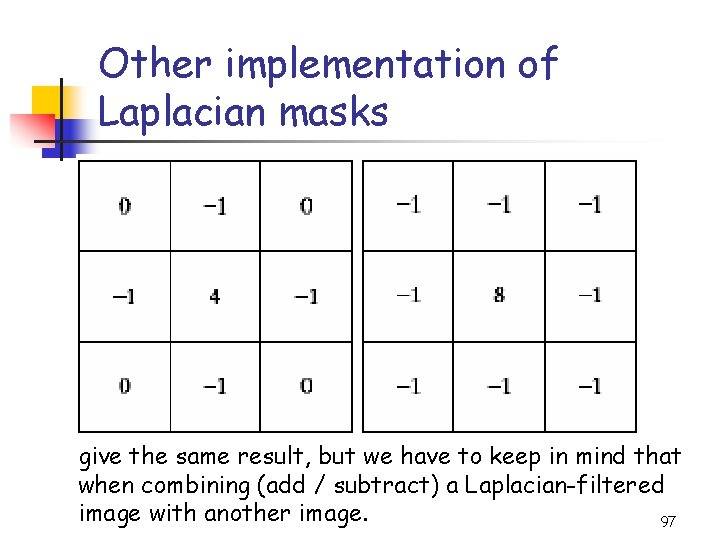 Other implementation of Laplacian masks

| 0 | −1 | 0 |
|---|---|---|
| −1 | 4 | −1 |
| 0 | −1 | 0 |

| −1 | −1 | −1 |
|---|---|---|
| −1 | 8 | −1 |
| −1 | −1 | −1 |

give the same result, but we have to keep in mind that when combining (add / subtract) a Laplacian-filtered image with another image.

97